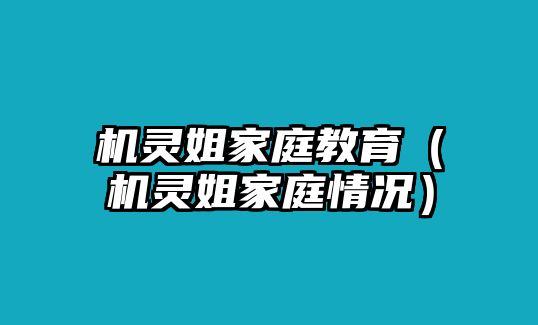 机灵姐家庭教育（机灵姐家庭情况）